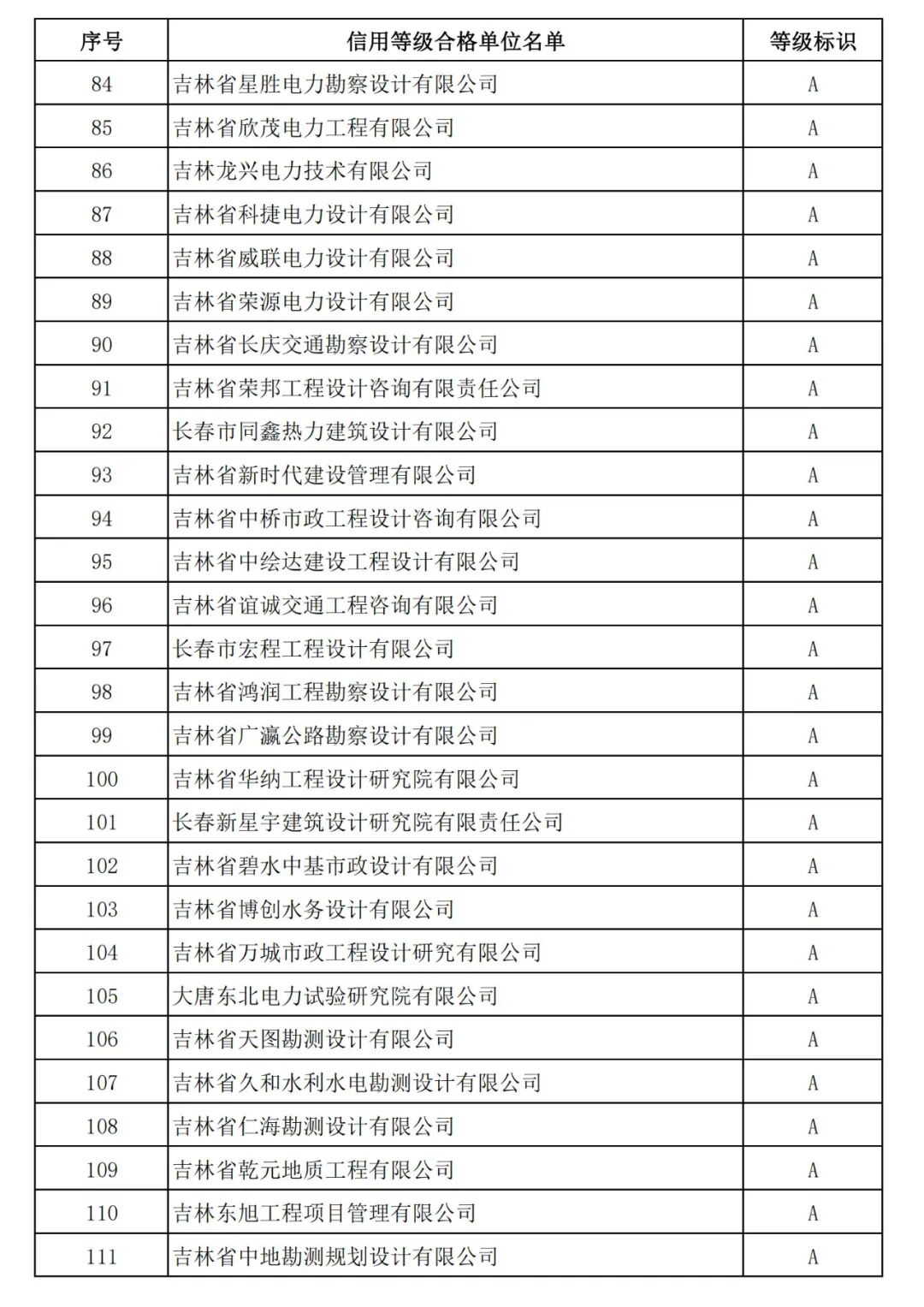 | 序号 | 信用等级合格单位名单 | 等级标识 |
|---|---|---|
| 84 | 吉林省星胜电力勘察设计有限公司 | A |
| 85 | 吉林省欣茂电力工程有限公司 | A |
| 86 | 吉林龙兴电力技术有限公司 | A |
| 87 | 吉林省科捷电力设计有限公司 | A |
| 88 | 吉林省威联电力设计有限公司 | A |
| 89 | 吉林省荣源电力设计有限公司 | A |
| 90 | 吉林省长庆交通勘察设计有限公司 | A |
| 91 | 吉林省荣邦工程设计咨询有限责任公司 | A |
| 92 | 长春市同鑫热力建筑设计有限公司 | A |
| 93 | 吉林省新时代建设管理有限公司 | A |
| 94 | 吉林省中桥市政工程设计咨询有限公司 | A |
| 95 | 吉林省中绘达建设工程设计有限公司 | A |
| 96 | 吉林省谊诚交通工程咨询有限公司 | A |
| 97 | 长春市宏程工程设计有限公司 | A |
| 98 | 吉林省鸿润工程勘察设计有限公司 | A |
| 99 | 吉林省广瀛公路勘察设计有限公司 | A |
| 100 | 吉林省华纳工程设计研究院有限公司 | A |
| 101 | 长春新星宇建筑设计研究院有限责任公司 | A |
| 102 | 吉林省碧水中基市政设计有限公司 | A |
| 103 | 吉林省博创水务设计有限公司 | A |
| 104 | 吉林省万城市政工程设计研究有限公司 | A |
| 105 | 大唐东北电力试验研究院有限公司 | A |
| 106 | 吉林省天图勘测设计有限公司 | A |
| 107 | 吉林省久和水利水电勘测设计有限公司 | A |
| 108 | 吉林省仁海勘测设计有限公司 | A |
| 109 | 吉林省乾元地质工程有限公司 | A |
| 110 | 吉林东旭工程项目管理有限公司 | A |
| 111 | 吉林省中地勘测规划设计有限公司 | A |